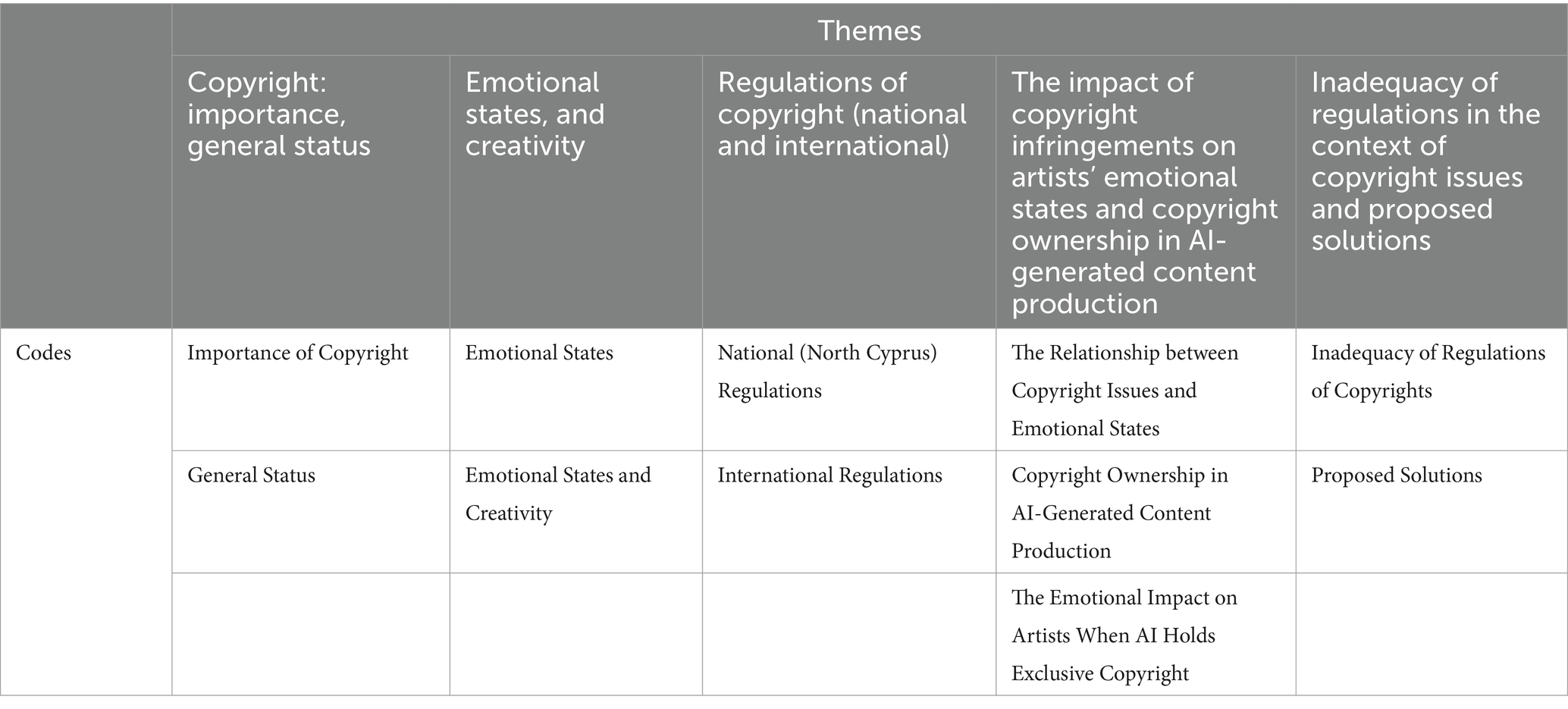 | | Themes | | | | |
|---|---|---|---|---|---|
| | Copyright: importance, general status | Emotional states, and creativity | Regulations of copyright (national and international) | The impact of copyright infringements on artists' emotional states and copyright ownership in AI-generated content production | Inadequacy of regulations in the context of copyright issues and proposed solutions |
| Codes | Importance of Copyright | Emotional States | National (North Cyprus) Regulations | The Relationship between Copyright Issues and Emotional States | Inadequacy of Regulations of Copyrights |
| | General Status | Emotional States and Creativity | International Regulations | Copyright Ownership in AI-Generated Content Production | Proposed Solutions |
| | | | | The Emotional Impact on Artists When AI Holds Exclusive Copyright | |